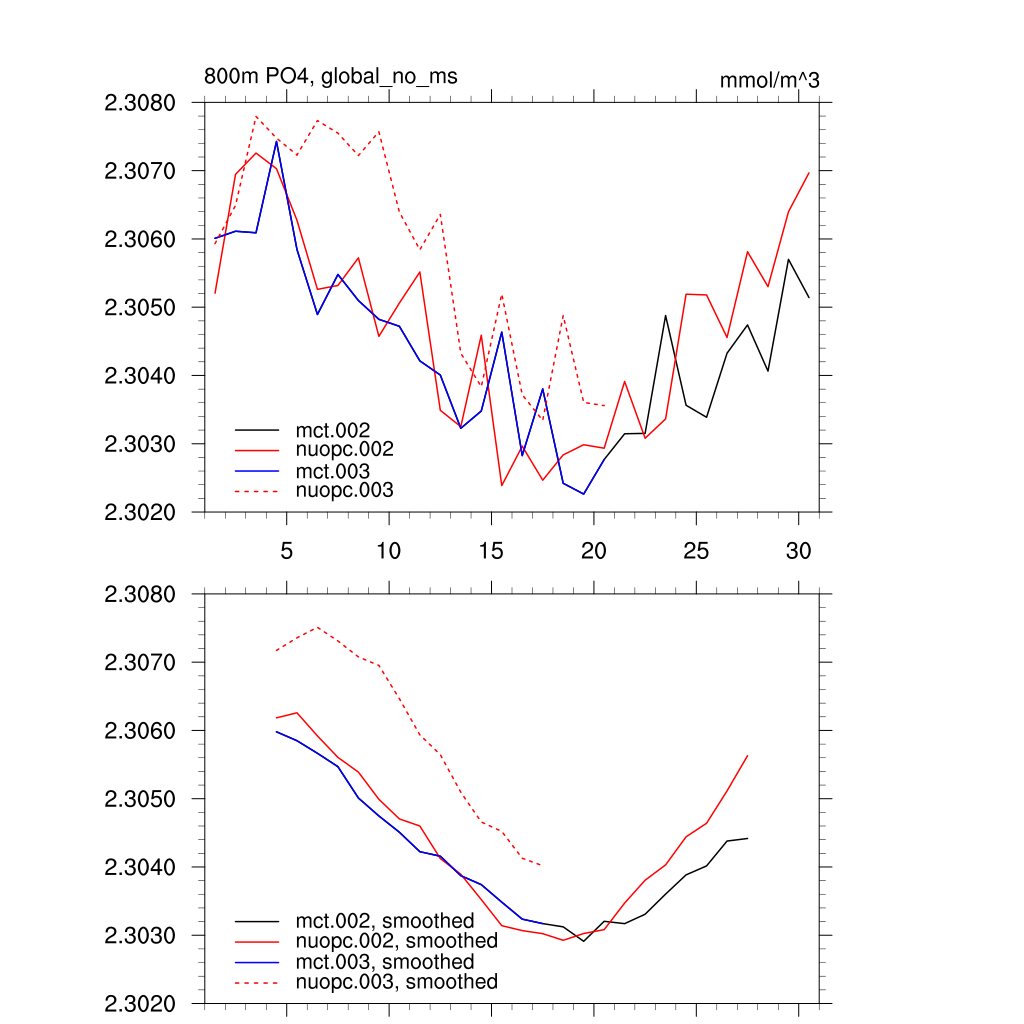 800m PO4, global_no_ms

mmol/m^3

2.3080
2.3070
2.3060
2.3050
2.3040
2.3030
2.3020

mct.002
nuopc.002
mct.003
nuopc.003

5
10
15
20
25
30

2.3080
2.3070
2.3060
2.3050
2.3040
2.3030
2.3020

mct.002, smoothed
nuopc.002, smoothed
mct.003, smoothed
nuopc.003, smoothed